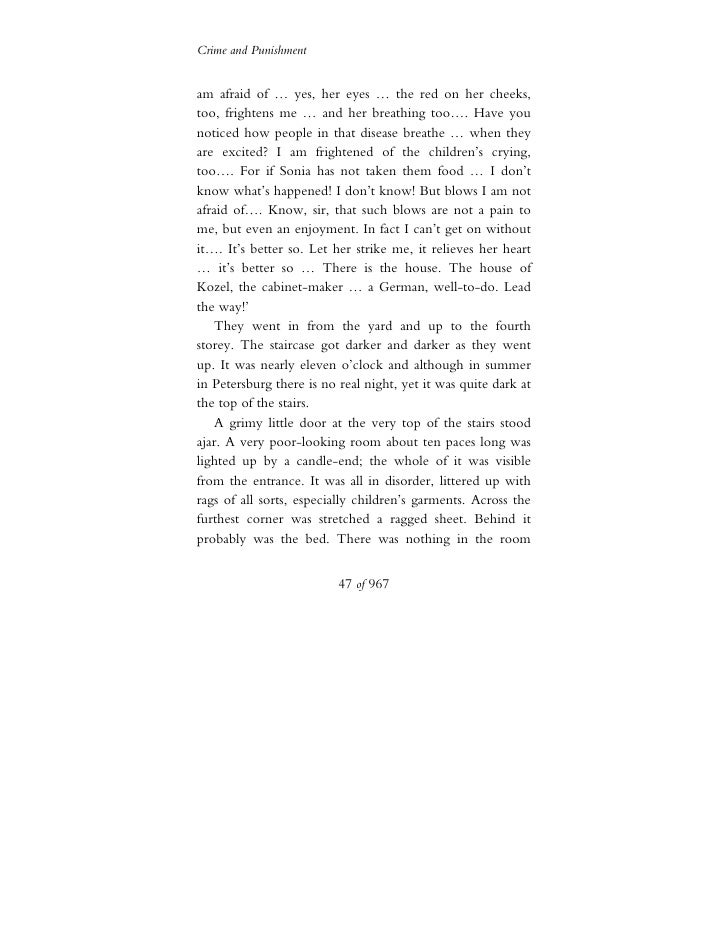 Crime and Punishment

am afraid of … yes, her eyes … the red on her cheeks, too, frightens me … and her breathing too…. Have you noticed how people in that disease breathe … when they are excited? I am frightened of the children's crying, too…. For if Sonia has not taken them food … I don't know what's happened! I don't know! But blows I am not afraid of…. Know, sir, that such blows are not a pain to me, but even an enjoyment. In fact I can't get on without it…. It's better so. Let her strike me, it relieves her heart … it's better so … There is the house. The house of Kozel, the cabinet-maker … a German, well-to-do. Lead the way!'

They went in from the yard and up to the fourth storey. The staircase got darker and darker as they went up. It was nearly eleven o'clock and although in summer in Petersburg there is no real night, yet it was quite dark at the top of the stairs.

A grimy little door at the very top of the stairs stood ajar. A very poor-looking room about ten paces long was lighted up by a candle-end; the whole of it was visible from the entrance. It was all in disorder, littered up with rags of all sorts, especially children's garments. Across the furthest corner was stretched a ragged sheet. Behind it probably was the bed. There was nothing in the room

47 of 967